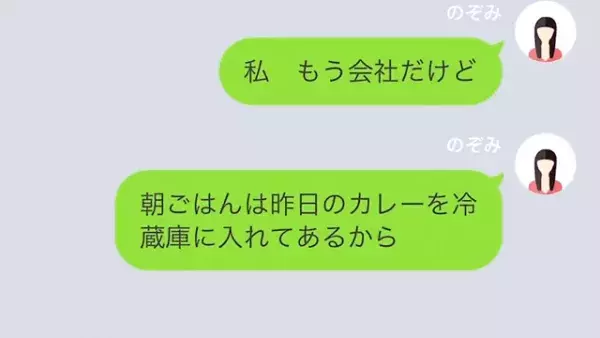 のぞみ

私　もう会社だけど

のぞみ

朝ごはんは昨日のカレーを冷蔵庫に入れてあるから